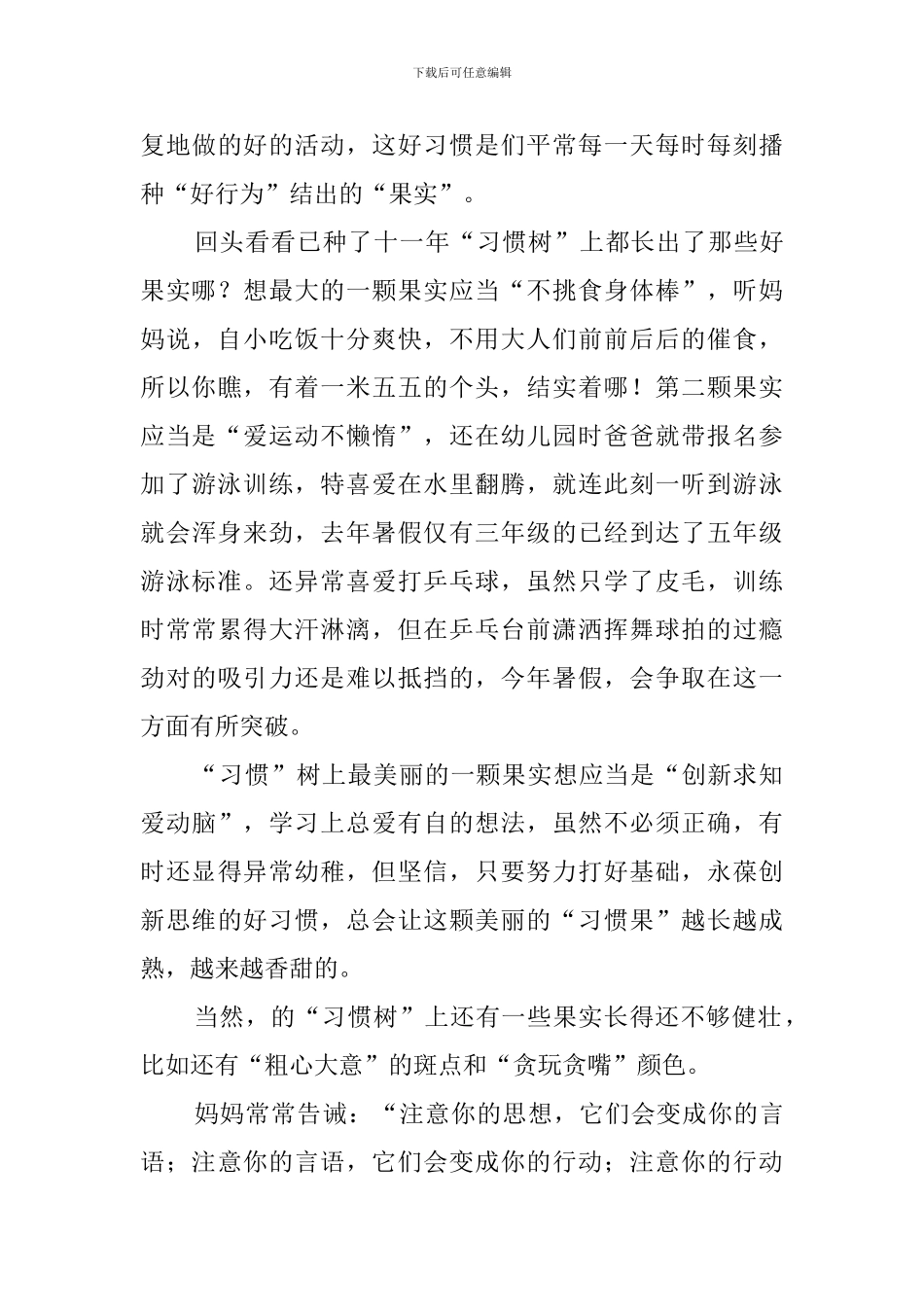 下载后可任意编辑

复地做的好的活动，这好习惯是们平常每一天每时每刻播种“好行为”结出的“果实”。

回头看看已种了十一年“习惯树”上都长出了那些好果实哪？想最大的一颗果实应当“不挑食身体棒”，听妈妈说，自小吃饭十分爽快，不用大人们前前后后的催食，所以你瞧，有着一米五五的个头，结实着哪！第二颗果实应当是“爱运动不懒惰”，还在幼儿园时爸爸就带报名参加了游泳训练，特喜爱在水里翻腾，就连此刻一听到游泳就会浑身来劲，去年暑假仅有三年级的已经到达了五年级游泳标准。还异常喜爱打乒乓球，虽然只学了皮毛，训练时常常累得大汗淋漓，但在乒乓台前潇洒挥舞球拍的过瘾劲对的吸引力还是难以抵挡的，今年暑假，会争取在这一方面有所突破。

“习惯”树上最美丽的一颗果实想应当是“创新求知爱动脑”，学习上总爱有自的想法，虽然不必须正确，有时还显得异常幼稚，但坚信，只要努力打好基础，永葆创新思维的好习惯，总会让这颗美丽的“习惯果”越长越成熟，越来越香甜的。

当然，的“习惯树”上还有一些果实长得还不够健壮，比如还有“粗心大意”的斑点和“贪玩贪嘴”颜色。

妈妈常常告诫：“注意你的思想，它们会变成你的言语；注意你的言语，它们会变成你的行动；注意你的行动